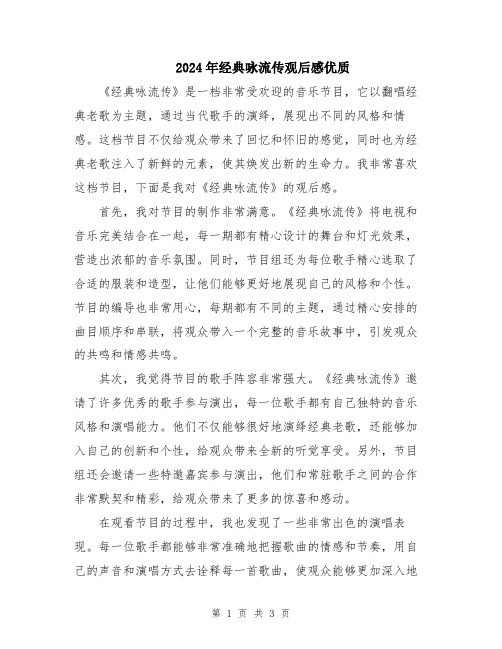 2024年经典咏流传观后感优质

《经典咏流传》是一档非常受欢迎的音乐节目，它以翻唱经典老歌为主题，通过当代歌手的演绎，展现出不同的风格和情感。这档节目不仅给观众带来了回忆和怀旧的感觉，同时也为经典老歌注入了新鲜的元素，使其焕发出新的生命力。我非常喜欢这档节目，下面是我对《经典咏流传》的观后感。

首先，我对节目的制作非常满意。《经典咏流传》将电视和音乐完美结合在一起，每一期都有精心设计的舞台和灯光效果，营造出浓郁的音乐氛围。同时，节目组还为每位歌手精心选取了合适的服装和造型，让他们能够更好地展现自己的风格和个性。节目的编导也非常用心，每期都有不同的主题，通过精心安排的曲目顺序和串联，将观众带入一个完整的音乐故事中，引发观众的共鸣和情感共鸣。

其次，我觉得节目的歌手阵容非常强大。《经典咏流传》邀请了许多优秀的歌手参与演出，每一位歌手都有自己独特的音乐风格和演唱能力。他们不仅能够很好地演绎经典老歌，还能够加入自己的创新和个性，给观众带来全新的听觉享受。另外，节目组还会邀请一些特邀嘉宾参与演出，他们和常驻歌手之间的合作非常默契和精彩，给观众带来了更多的惊喜和感动。

在观看节目的过程中，我也发现了一些非常出色的演唱表现。每一位歌手都能够非常准确地把握歌曲的情感和节奏，用自己的声音和演唱方式去诠释每一首歌曲，使观众能够更加深入地

第 1 页 共 3 页